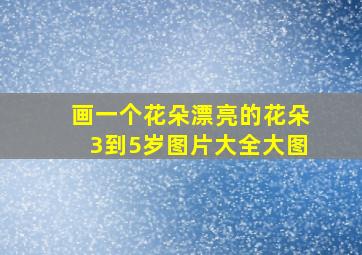 画一个花朵漂亮的花朵
3到5岁图片大全大图